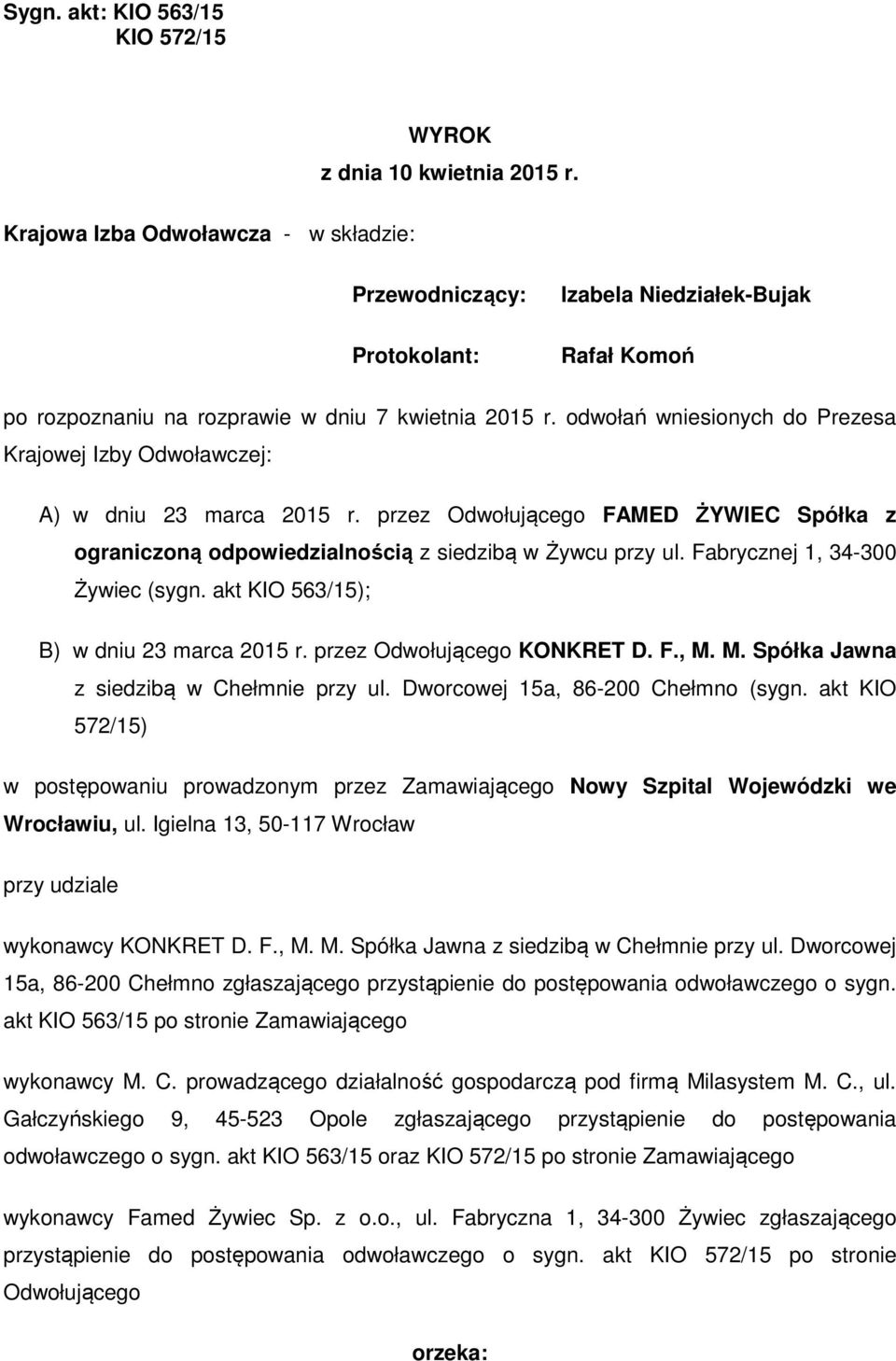 Sygn. akt: KIO 563/15
KIO 572/15

WYROK
z dnia 10 kwietnia 2015 r.

Krajowa Izba Odwoławcza - w składzie:

Przewodniczący: Izabela Niedziałek-Bujak

Protokolant: Rafał Komoń

po rozpoznaniu na rozprawie w dniu 7 kwietnia 2015 r. odwołań wniesionych do Prezesa Krajowej Izby Odwoławczej:

A) w dniu 23 marca 2015 r. przez Odwołującego FAMED ŻYWIEC Spółka z ograniczoną odpowiedzialnością z siedzibą w Żywcu przy ul. Fabrycznej 1, 34-300 Żywiec (sygn. akt KIO 563/15);

B) w dniu 23 marca 2015 r. przez Odwołującego KONKRET D. F., M. M. Spółka Jawna z siedzibą w Chełmnie przy ul. Dworcowej 15a, 86-200 Chełmno (sygn. akt KIO 572/15)

w postępowaniu prowadzonym przez Zamawiającego Nowy Szpital Wojewódzki we Wrocławiu, ul. Igielna 13, 50-117 Wrocław

przy udziale

wykonawcy KONKRET D. F., M. M. Spółka Jawna z siedzibą w Chełmnie przy ul. Dworcowej 15a, 86-200 Chełmno zgłaszającego przystąpienie do postępowania odwoławczego o sygn. akt KIO 563/15 po stronie Zamawiającego

wykonawcy M. C. prowadzącego działalność gospodarczą pod firmą Milasystem M. C., ul. Gałczyńskiego 9, 45-523 Opole zgłaszającego przystąpienie do postępowania odwoławczego o sygn. akt KIO 563/15 oraz KIO 572/15 po stronie Zamawiającego

wykonawcy Famed Żywiec Sp. z o.o., ul. Fabryczna 1, 34-300 Żywiec zgłaszającego przystąpienie do postępowania odwoławczego o sygn. akt KIO 572/15 po stronie Odwołującego

orzeka: